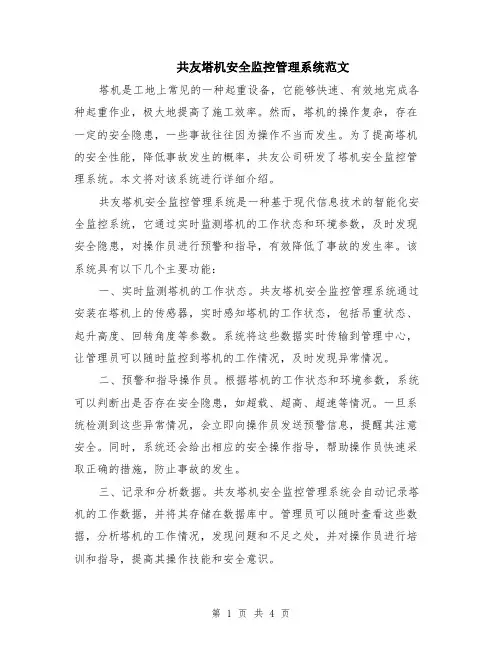 共友塔机安全监控管理系统范文

塔机是工地上常见的一种起重设备，它能够快速、有效地完成各种起重作业，极大地提高了施工效率。然而，塔机的操作复杂，存在一定的安全隐患，一些事故往往因为操作不当而发生。为了提高塔机的安全性能，降低事故发生的概率，共友公司研发了塔机安全监控管理系统。本文将对该系统进行详细介绍。

共友塔机安全监控管理系统是一种基于现代信息技术的智能化安全监控系统，它通过实时监测塔机的工作状态和环境参数，及时发现安全隐患，对操作员进行预警和指导，有效降低了事故的发生率。该系统具有以下几个主要功能：

一、实时监测塔机的工作状态。共友塔机安全监控管理系统通过安装在塔机上的传感器，实时感知塔机的工作状态，包括吊重状态、起升高度、回转角度等参数。系统将这些数据实时传输到管理中心，让管理员可以随时监控到塔机的工作情况，及时发现异常情况。

二、预警和指导操作员。根据塔机的工作状态和环境参数，系统可以判断出是否存在安全隐患，如超载、超高、超速等情况。一旦系统检测到这些异常情况，会立即向操作员发送预警信息，提醒其注意安全。同时，系统还会给出相应的安全操作指导，帮助操作员快速采取正确的措施，防止事故的发生。

三、记录和分析数据。共友塔机安全监控管理系统会自动记录塔机的工作数据，并将其存储在数据库中。管理员可以随时查看这些数据，分析塔机的工作情况，发现问题和不足之处，并对操作员进行培训和指导，提高其操作技能和安全意识。

第 1 页 共 4 页